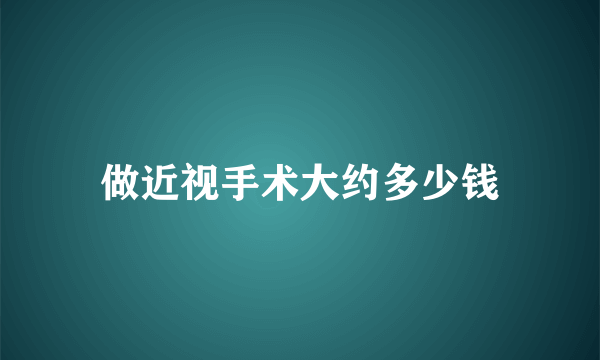 做近视手术大约多少钱